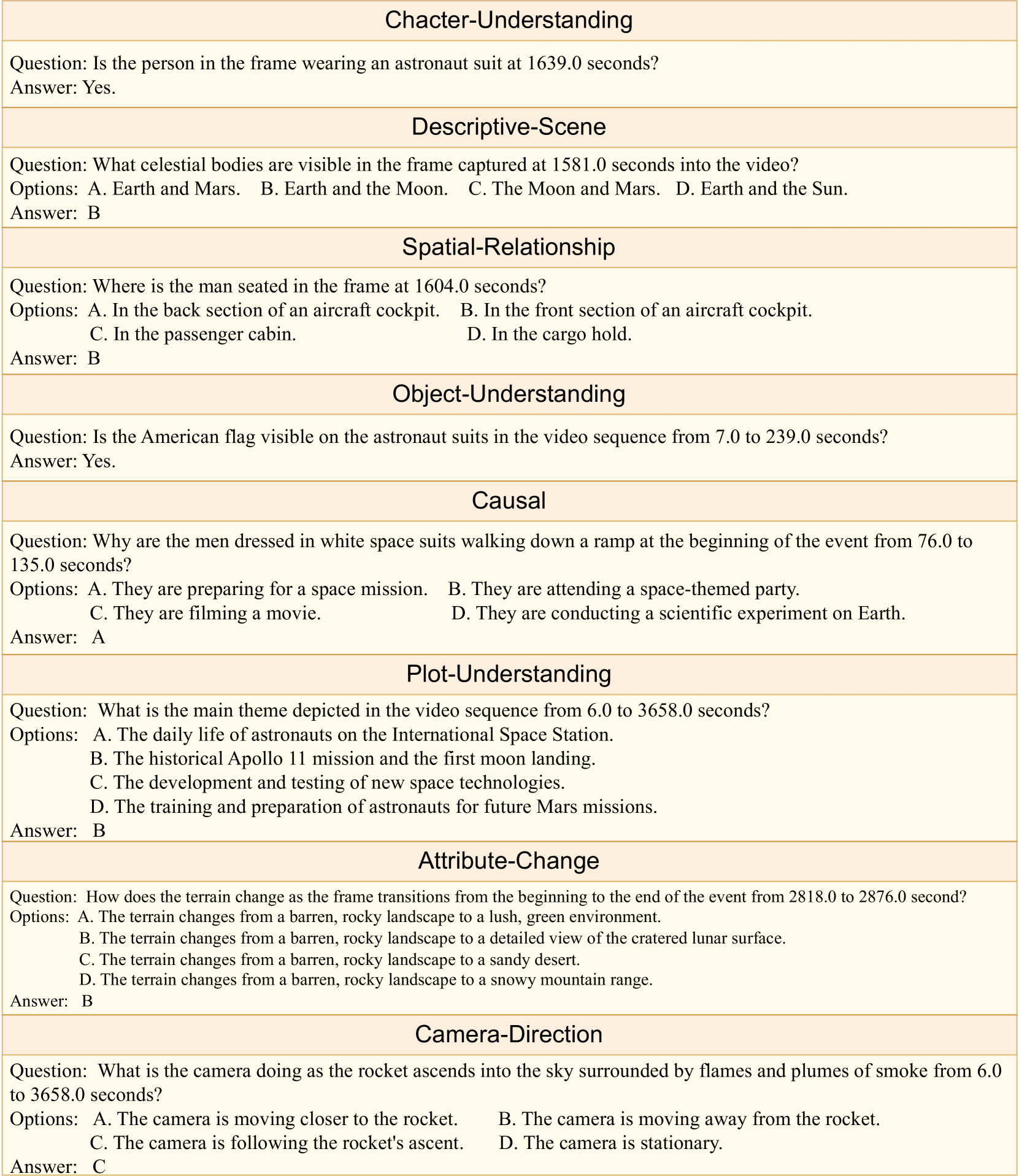 Chacter-Understanding

Question: Is the person in the frame wearing an astronaut suit at 1639.0 seconds?
Answer: Yes.

Descriptive-Scene

Question: What celestial bodies are visible in the frame captured at 1581.0 seconds into the video?
Options: A. Earth and Mars. B. Earth and the Moon. C. The Moon and Mars. D. Earth and the Sun.
Answer: B

Spatial-Relationship

Question: Where is the man seated in the frame at 1604.0 seconds?
Options: A. In the back section of an aircraft cockpit. B. In the front section of an aircraft cockpit.
C. In the passenger cabin. D. In the cargo hold.
Answer: B

Object-Understanding

Question: Is the American flag visible on the astronaut suits in the video sequence from 7.0 to 239.0 seconds?
Answer: Yes.

Causal

Question: Why are the men dressed in white space suits walking down a ramp at the beginning of the event from 76.0 to 135.0 seconds?
Options: A. They are preparing for a space mission. B. They are attending a space-themed party.
C. They are filming a movie. D. They are conducting a scientific experiment on Earth.
Answer: A

Plot-Understanding

Question: What is the main theme depicted in the video sequence from 6.0 to 3658.0 seconds?
Options: A. The daily life of astronauts on the International Space Station.
B. The historical Apollo 11 mission and the first moon landing.
C. The development and testing of new space technologies.
D. The training and preparation of astronauts for future Mars missions.
Answer: B

Attribute-Change

Question: How does the terrain change as the frame transitions from the beginning to the end of the event from 2818.0 to 2876.0 second?
Options: A. The terrain changes from a barren, rocky landscape to a lush, green environment.
B. The terrain changes from a barren, rocky landscape to a detailed view of the cratered lunar surface.
C. The terrain changes from a barren, rocky landscape to a sandy desert.
D. The terrain changes from a barren, rocky landscape to a snowy mountain range.
Answer: B

Camera-Direction

Question: What is the camera doing as the rocket ascends into the sky surrounded by flames and plumes of smoke from 6.0 to 3658.0 seconds?
Options: A. The camera is moving closer to the rocket. B. The camera is moving away from the rocket.
C. The camera is following the rocket's ascent. D. The camera is stationary.
Answer: C